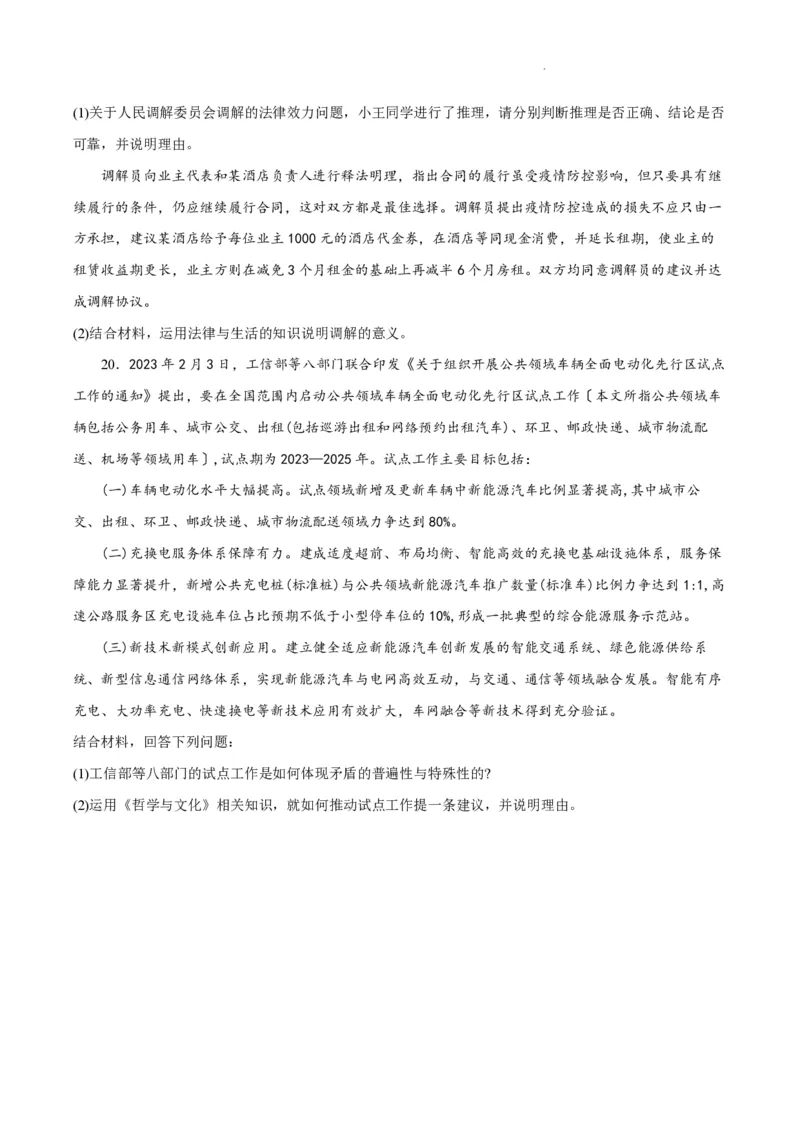 (1)关于人民调解委员会调解的法律效力问题，小王同学进行了推理，请分别判断推理是否正确、结论是否可靠，并说明理由。

调解员向业主代表和某酒店负责人进行释法明理，指出合同的履行虽受疫情防控影响，但只要具有继续履行的条件，仍应继续履行合同，这对双方都是最佳选择。调解员提出疫情防控造成的损失不应只由一方承担，建议某酒店给予每位业主1000元的酒店代金券，在酒店等同现金消费，并延长租期，使业主的租赁收益期更长，业主方则在减免3个月租金的基础上再减半6个月房租。双方均同意调解员的建议并达成调解协议。

(2)结合材料，运用法律与生活的知识说明调解的意义。

20．2023年2月3日，工信部等八部门联合印发《关于组织开展公共领域车辆全面电动化先行区试点工作的通知》提出，要在全国范围内启动公共领域车辆全面电动化先行区试点工作〔本文所指公共领域车辆包括公务用车、城市公交、出租(包括巡游出租和网络预约出租汽车)、环卫、邮政快递、城市物流配送、机场等领域用车〕，试点期为2023—2025年。试点工作主要目标包括：

(一)车辆电动化水平大幅提高。试点领域新增及更新车辆中新能源汽车比例显著提高，其中城市公交、出租、环卫、邮政快递、城市物流配送领域力争达到80%。

(二)充换电服务体系保障有力。建成适度超前、布局均衡、智能高效的充换电基础设施体系，服务保障能力显著提升，新增公共充电桩(标准桩)与公共领域新能源汽车推广数量(标准车)比例力争达到1:1，高速公路服务区充电设施车位占比预期不低于小型停车位的10%，形成一批典型的综合能源服务示范站。

(三)新技术新模式创新应用。建立健全适应新能源汽车创新发展的智能交通系统、绿色能源供给系统、新型信息通信网络体系，实现新能源汽车与电网高效互动，与交通、通信等领域融合发展。智能有序充电、大功率充电、快速换电等新技术应用有效扩大，车网融合等新技术得到充分验证。

结合材料，回答下列问题：

(1)工信部等八部门的试点工作是如何体现矛盾的普遍性与特殊性的?

(2)运用《哲学与文化》相关知识，就如何推动试点工作提一条建议，并说明理由。